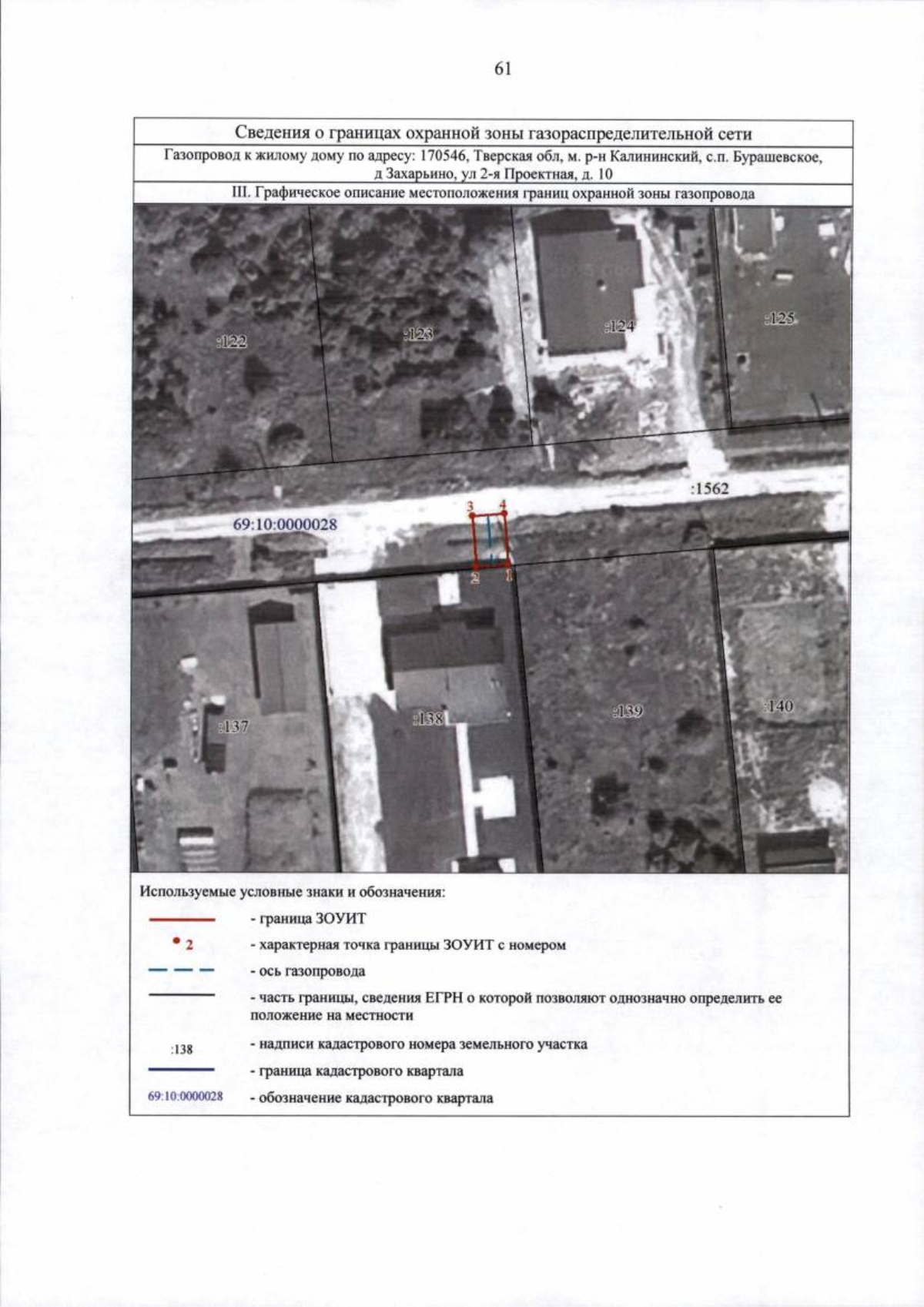 61

Сведения о границах охранной зоны газораспределительной сети

Газопровод к жилому дому по адресу: 170546, Тверская обл, м. р-н Калининский, с.п. Бурашевское, д Захарьино, ул 2-я Проектная, д. 10

III. Графическое описание местоположения границ охранной зоны газопровода

:122
:123
:124
:125
:1562
69:10:0000028
3
4
2
1
:137
:138
:139
:140

Используемые условные знаки и обозначения:

- граница ЗОУИТ

2 - характерная точка границы ЗОУИТ с номером

- ось газопровода

- часть границы, сведения ЕГРН о которой позволяют однозначно определить ее положение на местности

:138 - надписи кадастрового номера земельного участка

- граница кадастрового квартала

69:10:0000028 - обозначение кадастрового квартала